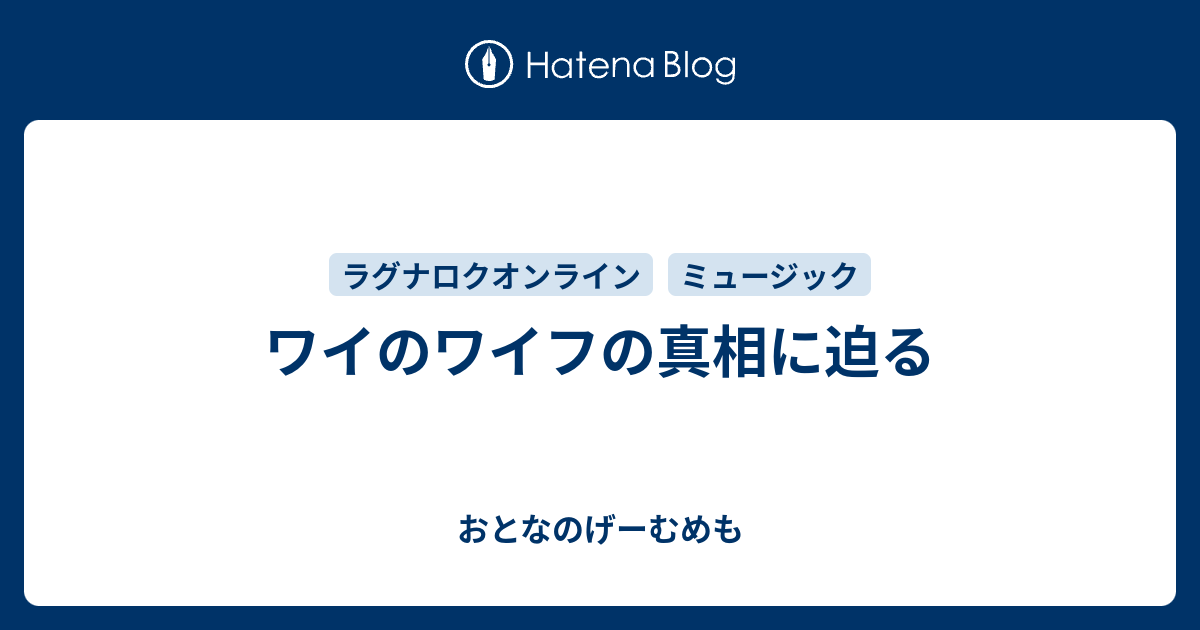 Hatena Blog

ラグナロクオンライン
ミュージック

ワイのワイフの真相に迫る

おとなのげーむめも